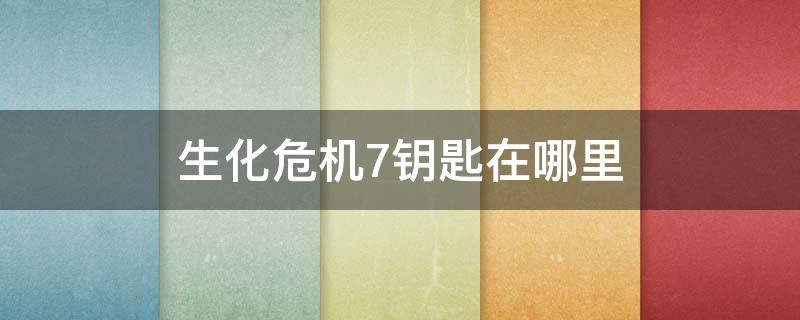 生化危机7钥匙在哪里